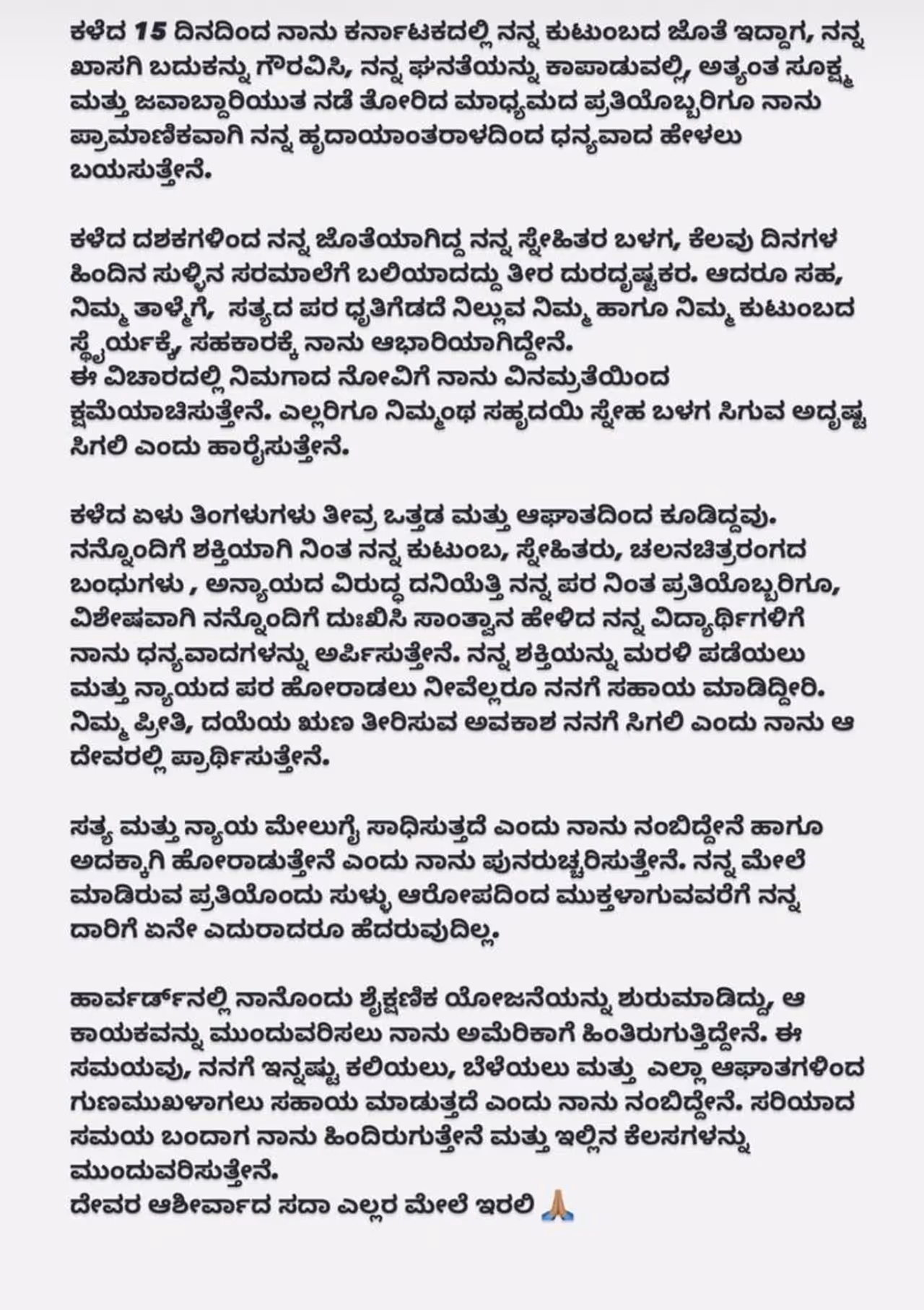 ಕಳೆದ 15 ದಿನದಿಂದ ನಾನು ಕರ್ನಾಟಕದಲ್ಲಿ ನನ್ನ ಕುಟುಂಬದ ಜೊತೆ ಇದ್ದಾಗ, ನನ್ನ ಖಾಸಗಿ ಬದುಕನ್ನು ಗೌರವಿಸಿ, ನನ್ನ ಘನತೆಯನ್ನು ಕಾಪಾಡುವಲ್ಲಿ, ಅತ್ಯಂತ ಸೂಕ್ಷ್ಮ ಮತ್ತು ಜವಾಬ್ದಾರಿಯುತ ನಡೆ ತೋರಿದ ಮಾಧ್ಯಮದ ಪ್ರತಿಯೊಬ್ಬರಿಗೂ ನಾನು ಪ್ರಾಮಾಣಿಕವಾಗಿ ನನ್ನ ಹೃದಾಯಾಂತರಾಳದಿಂದ ಧನ್ಯವಾದ ಹೇಳಲು ಬಯಸುತ್ತೇನೆ.

ಕಳೆದ ದಶಕಗಳಿಂದ ನನ್ನ ಜೊತೆಯಾಗಿದ್ದ ನನ್ನ ಸ್ನೇಹಿತರ ಬಳಗ, ಕೆಲವು ದಿನಗಳ ಹಿಂದಿನ ಸುಳ್ಳಿನ ಸರಮಾಲೆಗೆ ಬಲಿಯಾದದ್ದು ತೀರ ದುರದೃಷ್ಟಕರ. ಆದರೂ ಸಹ, ನಿಮ್ಮ ತಾಳ್ಮೆಗೆ, ಸತ್ಯದ ಪರ ಧೃತಿಗೆಡದೆ ನಿಲ್ಲುವ ನಿಮ್ಮ ಹಾಗೂ ನಿಮ್ಮ ಕುಟುಂಬದ ಸ್ಥೈರ್ಯಕ್ಕೆ, ಸಹಕಾರಕ್ಕೆ ನಾನು ಆಭಾರಿಯಾಗಿದ್ದೇನೆ.
ಈ ವಿಚಾರದಲ್ಲಿ ನಿಮಗಾದ ನೋವಿಗೆ ನಾನು ವಿನಮ್ರತೆಯಿಂದ ಕ್ಷಮೆಯಾಚಿಸುತ್ತೇನೆ. ಎಲ್ಲರಿಗೂ ನಿಮ್ಮಂಥ ಸಹೃದಯಿ ಸ್ನೇಹ ಬಳಗ ಸಿಗುವ ಅದೃಷ್ಟ ಸಿಗಲಿ ಎಂದು ಹಾರೈಸುತ್ತೇನೆ.

ಕಳೆದ ಏಳು ತಿಂಗಳುಗಳು ತೀವ್ರ ಒತ್ತಡ ಮತ್ತು ಆಘಾತದಿಂದ ಕೂಡಿದ್ದವು. ನನ್ನೊಂದಿಗೆ ಶಕ್ತಿಯಾಗಿ ನಿಂತ ನನ್ನ ಕುಟುಂಬ, ಸ್ನೇಹಿತರು, ಚಲನಚಿತ್ರರಂಗದ ಬಂಧುಗಳು , ಅನ್ಯಾಯದ ವಿರುದ್ಧ ದನಿಯೆತ್ತಿ ನನ್ನ ಪರ ನಿಂತ ಪ್ರತಿಯೊಬ್ಬರಿಗೂ, ವಿಶೇಷವಾಗಿ ನನ್ನೊಂದಿಗೆ ದುಃಖಿಸಿ ಸಾಂತ್ವಾನ ಹೇಳಿದ ನನ್ನ ವಿದ್ಯಾರ್ಥಿಗಳಿಗೆ ನಾನು ಧನ್ಯವಾದಗಳನ್ನು ಅರ್ಪಿಸುತ್ತೇನೆ. ನನ್ನ ಶಕ್ತಿಯನ್ನು ಮರಳಿ ಪಡೆಯಲು ಮತ್ತು ನ್ಯಾಯದ ಪರ ಹೋರಾಡಲು ನೀವೆಲ್ಲರೂ ನನಗೆ ಸಹಾಯ ಮಾಡಿದ್ದೀರಿ. ನಿಮ್ಮ ಪ್ರೀತಿ, ದಯೆಯ ಋಣ ತೀರಿಸುವ ಅವಕಾಶ ನನಗೆ ಸಿಗಲಿ ಎಂದು ನಾನು ಆ ದೇವರಲ್ಲಿ ಪ್ರಾರ್ಥಿಸುತ್ತೇನೆ.

ಸತ್ಯ ಮತ್ತು ನ್ಯಾಯ ಮೇಲುಗೈ ಸಾಧಿಸುತ್ತದೆ ಎಂದು ನಾನು ನಂಬಿದ್ದೇನೆ ಹಾಗೂ ಅದಕ್ಕಾಗಿ ಹೋರಾಡುತ್ತೇನೆ ಎಂದು ನಾನು ಪುನರುಚ್ಚರಿಸುತ್ತೇನೆ. ನನ್ನ ಮೇಲೆ ಮಾಡಿರುವ ಪ್ರತಿಯೊಂದು ಸುಳ್ಳು ಆರೋಪದಿಂದ ಮುಕ್ತಳಾಗುವವರೆಗೆ ನನ್ನ ದಾರಿಗೆ ಏನೇ ಎದುರಾದರೂ ಹೆದರುವುದಿಲ್ಲ.

ಹಾರ್ವರ್ಡ್‌ನಲ್ಲಿ ನಾನೊಂದು ಶೈಕ್ಷಣಿಕ ಯೋಜನೆಯನ್ನು ಶುರುಮಾಡಿದ್ದು, ಆ ಕಾಯಕವನ್ನು ಮುಂದುವರಿಸಲು ನಾನು ಅಮೆರಿಕಾಗೆ ಹಿಂತಿರುಗುತ್ತಿದ್ದೇನೆ. ಈ ಸಮಯವು, ನನಗೆ ಇನ್ನಷ್ಟು ಕಲಿಯಲು, ಬೆಳೆಯಲು ಮತ್ತು ಎಲ್ಲಾ ಆಘಾತಗಳಿಂದ ಗುಣಮುಖಳಾಗಲು ಸಹಾಯ ಮಾಡುತ್ತದೆ ಎಂದು ನಾನು ನಂಬಿದ್ದೇನೆ. ಸರಿಯಾದ ಸಮಯ ಬಂದಾಗ ನಾನು ಹಿಂದಿರುಗುತ್ತೇನೆ ಮತ್ತು ಇಲ್ಲಿನ ಕೆಲಸಗಳನ್ನು ಮುಂದುವರಿಸುತ್ತೇನೆ.
ದೇವರ ಆಶೀರ್ವಾದ ಸದಾ ಎಲ್ಲರ ಮೇಲೆ ಇರಲಿ 🙏